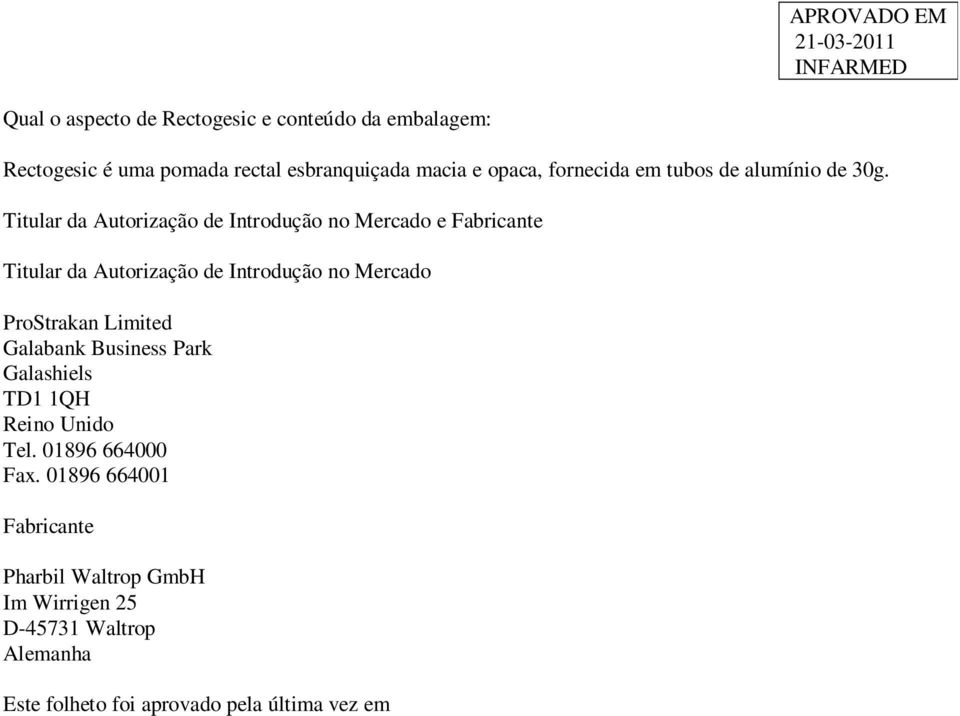 APROVADO EM
21-03-2011
INFARMED

Qual o aspecto de Rectogesic e conteúdo da embalagem:

Rectogesic é uma pomada rectal esbranquiçada macia e opaca, fornecida em tubos de alumínio de 30g.

Titular da Autorização de Introdução no Mercado e Fabricante

Titular da Autorização de Introdução no Mercado

ProStrakan Limited
Galabank Business Park
Galashiels
TD1 1QH
Reino Unido
Tel. 01896 664000
Fax. 01896 664001

Fabricante

Pharbil Waltrop GmbH
Im Wirrigen 25
D-45731 Waltrop
Alemanha

Este folheto foi aprovado pela última vez em